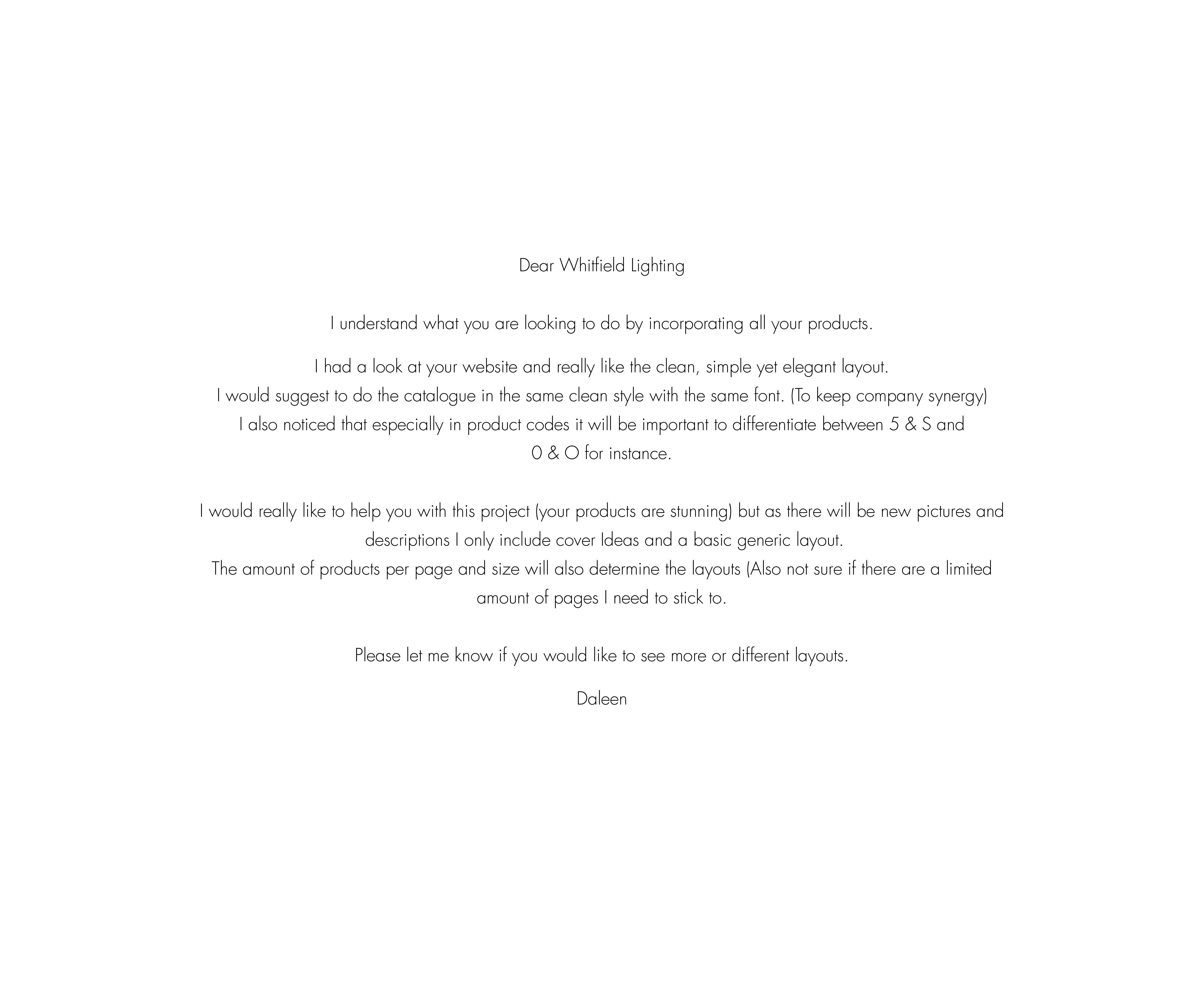 Dear Whitfield Lighting

I understand what you are looking to do by incorporating all your products.

I had a look at your website and really like the clean, simple yet elegant layout. I would suggest to do the catalogue in the same clean style with the same font. (To keep company synergy) I also noticed that especially in product codes it will be important to differentiate between 5 & S and 0 & O for instance.

I would really like to help you with this project (your products are stunning) but as there will be new pictures and descriptions I only include cover Ideas and a basic generic layout. The amount of products per page and size will also determine the layouts (Also not sure if there are a limited amount of pages I need to stick to.

Please let me know if you would like to see more or different layouts.

Daleen